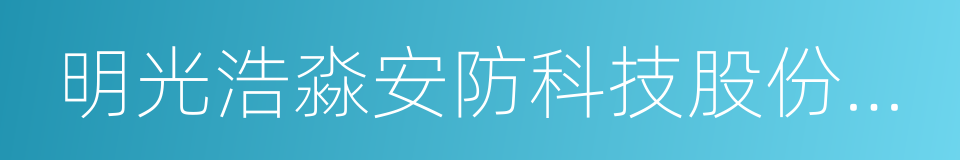 明光浩淼安防科技股份...